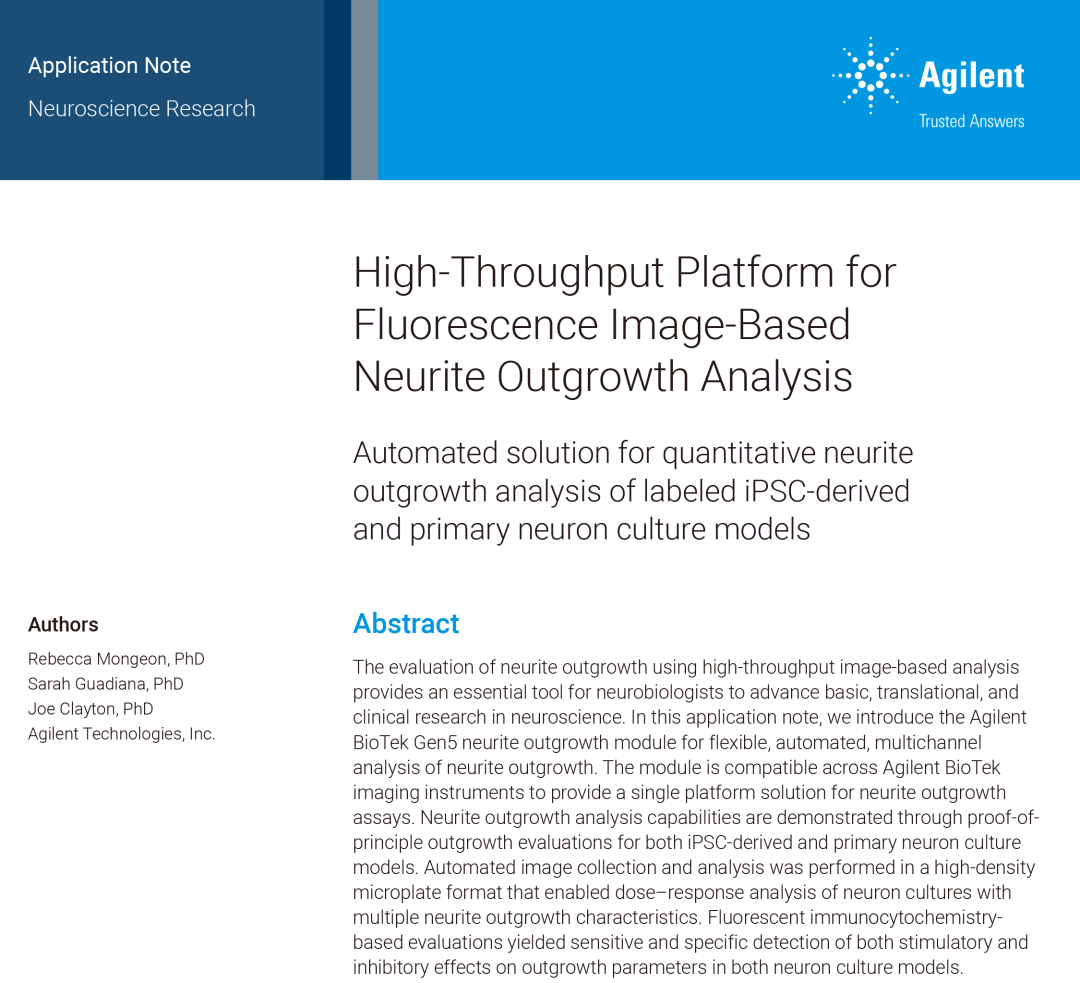 Application Note
Neuroscience Research

Agilent
Trusted Answers

High-Throughput Platform for Fluorescence Image-Based Neurite Outgrowth Analysis

Automated solution for quantitative neurite outgrowth analysis of labeled iPSC-derived and primary neuron culture models

Authors
Rebecca Mongeon, PhD
Sarah Guadiana, PhD
Joe Clayton, PhD
Agilent Technologies, Inc.

Abstract
The evaluation of neurite outgrowth using high-throughput image-based analysis provides an essential tool for neurobiologists to advance basic, translational, and clinical research in neuroscience. In this application note, we introduce the Agilent BioTek Gen5 neurite outgrowth module for flexible, automated, multichannel analysis of neurite outgrowth. The module is compatible across Agilent BioTek imaging instruments to provide a single platform solution for neurite outgrowth assays. Neurite outgrowth analysis capabilities are demonstrated through proof-of-principle outgrowth evaluations for both iPSC-derived and primary neuron culture models. Automated image collection and analysis was performed in a high-density microplate format that enabled dose–response analysis of neuron cultures with multiple neurite outgrowth characteristics. Fluorescent immunocytochemistry-based evaluations yielded sensitive and specific detection of both stimulatory and inhibitory effects on outgrowth parameters in both neuron culture models.